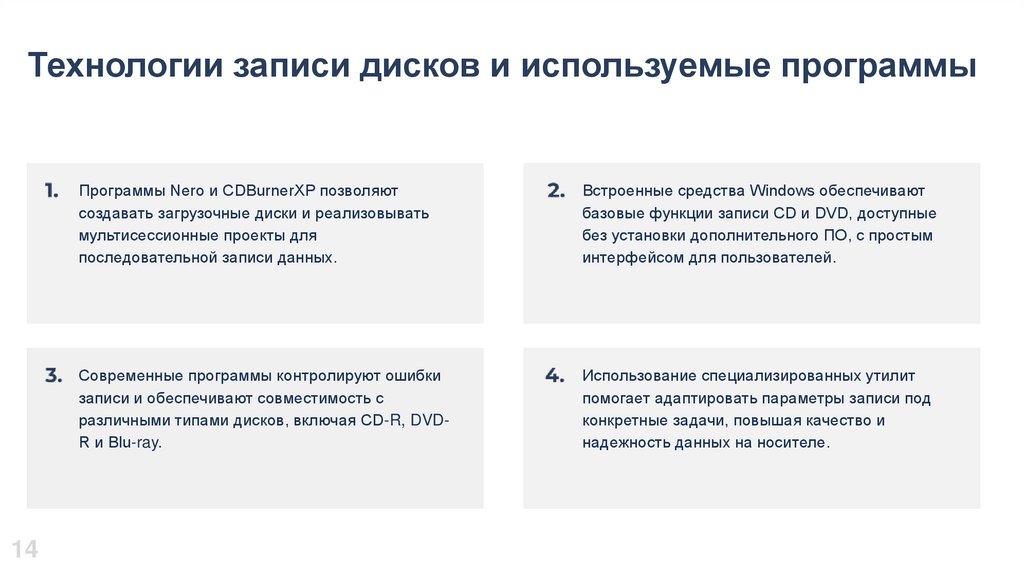 Технологии записи дисков и используемые программы

1. Программы Nero и CDBurnerXP позволяют создавать загрузочные диски и реализовывать мультисессионные проекты для последовательной записи данных.

2. Встроенные средства Windows обеспечивают базовые функции записи CD и DVD, доступные без установки дополнительного ПО, с простым интерфейсом для пользователей.

3. Современные программы контролируют ошибки записи и обеспечивают совместимость с различными типами дисков, включая CD-R, DVD-R и Blu-ray.

4. Использование специализированных утилит помогает адаптировать параметры записи под конкретные задачи, повышая качество и надежность данных на носителе.

14